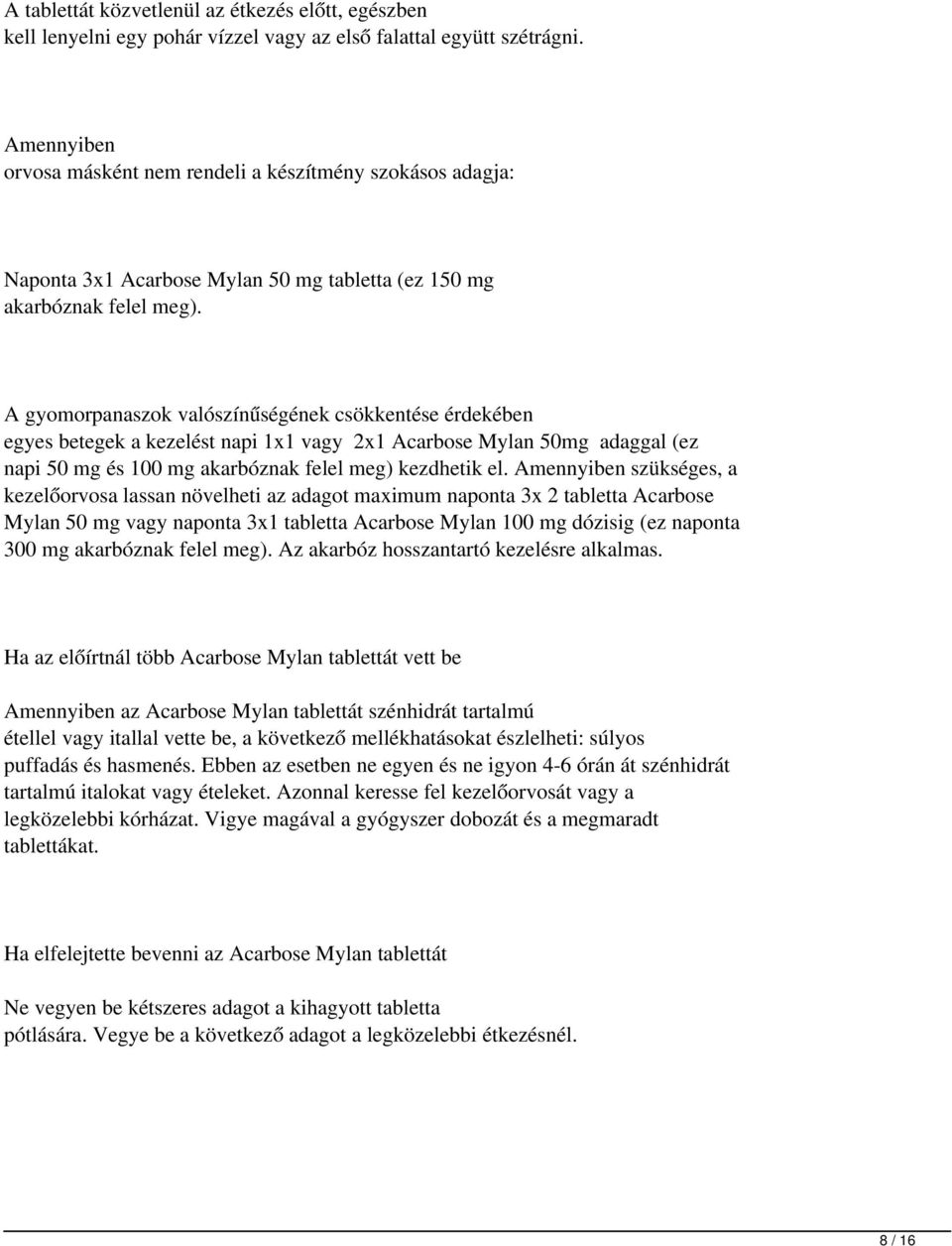 A tablettát közvetlenül az étkezés előtt, egészben kell lenyelni egy pohár vízzel vagy az első falattal együtt szétrágni.

Amennyiben orvosa másként nem rendeli a készítmény szokásos adagja:

Naponta 3x1 Acarbose Mylan 50 mg tabletta (ez 150 mg akarbóznak felel meg).

A gyomorpanaszok valószínűségének csökkentése érdekében egyes betegek a kezelést napi 1x1 vagy 2x1 Acarbose Mylan 50mg adaggal (ez napi 50 mg és 100 mg akarbóznak felel meg) kezdhetik el. Amennyiben szükséges, a kezelőorvosa lassan növelheti az adagot maximum naponta 3x 2 tabletta Acarbose Mylan 50 mg vagy naponta 3x1 tabletta Acarbose Mylan 100 mg dózisig (ez naponta 300 mg akarbóznak felel meg). Az akarbóz hosszantartó kezelésre alkalmas.

Ha az előírtnál több Acarbose Mylan tablettát vett be

Amennyiben az Acarbose Mylan tablettát szénhidrát tartalmú étellel vagy itallal vette be, a következő mellékhatásokat észlelheti: súlyos puffadás és hasmenés. Ebben az esetben ne egyen és ne igyon 4-6 órán át szénhidrát tartalmú italokat vagy ételeket. Azonnal keresse fel kezelőorvosát vagy a legközelebbi kórházat. Vigye magával a gyógyszer dobozát és a megmaradt tablettákat.

Ha elfelejtette bevenni az Acarbose Mylan tablettát

Ne vegyen be kétszeres adagot a kihagyott tabletta pótlására. Vegye be a következő adagot a legközelebbi étkezésnél.

8 / 16